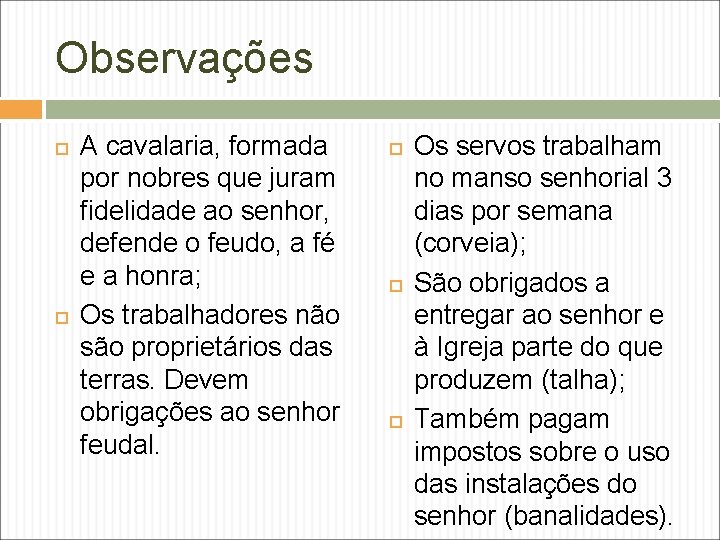 Observações

A cavalaria, formada por nobres que juram fidelidade ao senhor, defende o feudo, a fé e a honra;

Os trabalhadores não são proprietários das terras. Devem obrigações ao senhor feudal.

Os servos trabalham no manso senhorial 3 dias por semana (corveia);

São obrigados a entregar ao senhor e à Igreja parte do que produzem (talha);

Também pagam impostos sobre o uso das instalações do senhor (banalidades).